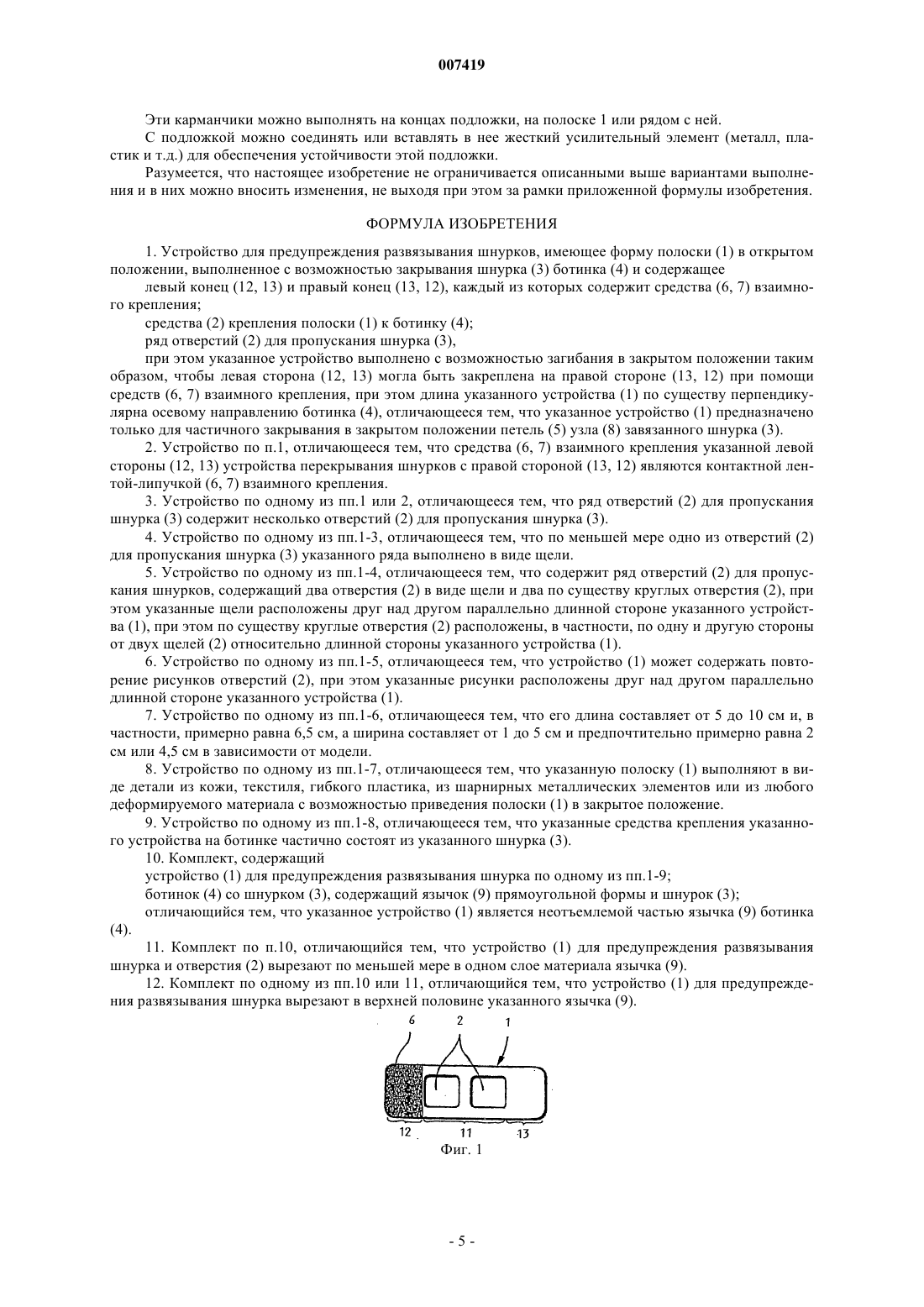 007419

Эти карманчики можно выполнять на концах подложки, на полоске 1 или рядом с ней.

С подложкой можно соединять или вставлять в нее жесткий усилительный элемент (металл, пластик и т.д.) для обеспечения устойчивости этой подложки.

Разумеется, что настоящее изобретение не ограничивается описанными выше вариантами выполнения и в них можно вносить изменения, не выходя при этом за рамки приложенной формулы изобретения.

ФОРМУЛА ИЗОБРЕТЕНИЯ

1. Устройство для предупреждения развязывания шнурков, имеющее форму полоски (1) в открытом положении, выполненное с возможностью закрывания шнурка (3) ботинка (4) и содержащее

левый конец (12, 13) и правый конец (13, 12), каждый из которых содержит средства (6, 7) взаимного крепления;

средства (2) крепления полоски (1) к ботинку (4);

ряд отверстий (2) для пропускания шнурка (3),

при этом указанное устройство выполнено с возможностью загибания в закрытом положении таким образом, чтобы левая сторона (12, 13) могла быть закреплена на правой стороне (13, 12) при помощи средств (6, 7) взаимного крепления, при этом длина указанного устройства (1) по существу перпендикулярна осевому направлению ботинка (4), отличающееся тем, что указанное устройство (1) предназначено только для частичного закрывания в закрытом положении петель (5) узла (8) завязанного шнурка (3).

2. Устройство по п.1, отличающееся тем, что средства (6, 7) взаимного крепления указанной левой стороны (12, 13) устройства перекрывания шнурков с правой стороной (13, 12) являются контактной лентой-липучкой (6, 7) взаимного крепления.

3. Устройство по одному из пп.1 или 2, отличающееся тем, что ряд отверстий (2) для пропускания шнурка (3) содержит несколько отверстий (2) для пропускания шнурка (3).

4. Устройство по одному из пп.1-3, отличающееся тем, что по меньшей мере одно из отверстий (2) для пропускания шнурка (3) указанного ряда выполнено в виде щели.

5. Устройство по одному из пп.1-4, отличающееся тем, что содержит ряд отверстий (2) для пропускания шнурков, содержащий два отверстия (2) в виде щели и два по существу круглых отверстия (2), при этом указанные щели расположены друг над другом параллельно длинной стороне указанного устройства (1), при этом по существу круглые отверстия (2) расположены, в частности, по одну и другую стороны от двух щелей (2) относительно длинной стороны указанного устройства (1).

6. Устройство по одному из пп.1-5, отличающееся тем, что устройство (1) может содержать повторение рисунков отверстий (2), при этом указанные рисунки расположены друг над другом параллельно длинной стороне указанного устройства (1).

7. Устройство по одному из пп.1-6, отличающееся тем, что его длина составляет от 5 до 10 см и, в частности, примерно равна 6,5 см, а ширина составляет от 1 до 5 см и предпочтительно примерно равна 2 см или 4,5 см в зависимости от модели.

8. Устройство по одному из пп.1-7, отличающееся тем, что указанную полоску (1) выполняют в виде детали из кожи, текстиля, гибкого пластика, из шарнирных металлических элементов или из любого деформируемого материала с возможностью приведения полоски (1) в закрытое положение.

9. Устройство по одному из пп.1-8, отличающееся тем, что указанные средства крепления указанного устройства на ботинке частично состоят из указанного шнурка (3).

10. Комплект, содержащий

устройство (1) для предупреждения развязывания шнурка по одному из пп.1-9;

ботинок (4) со шнурком (3), содержащий язычок (9) прямоугольной формы и шнурок (3);

отличающийся тем, что указанное устройство (1) является неотъемлемой частью язычка (9) ботинка (4).

11. Комплект по п.10, отличающийся тем, что устройство (1) для предупреждения развязывания шнурка и отверстия (2) вырезают по меньшей мере в одном слое материала язычка (9).

12. Комплект по одному из пп.10 или 11, отличающийся тем, что устройство (1) для предупреждения развязывания шнурка вырезают в верхней половине указанного язычка (9).

6 2 1
12 11 13
Фиг. 1

- 5 -